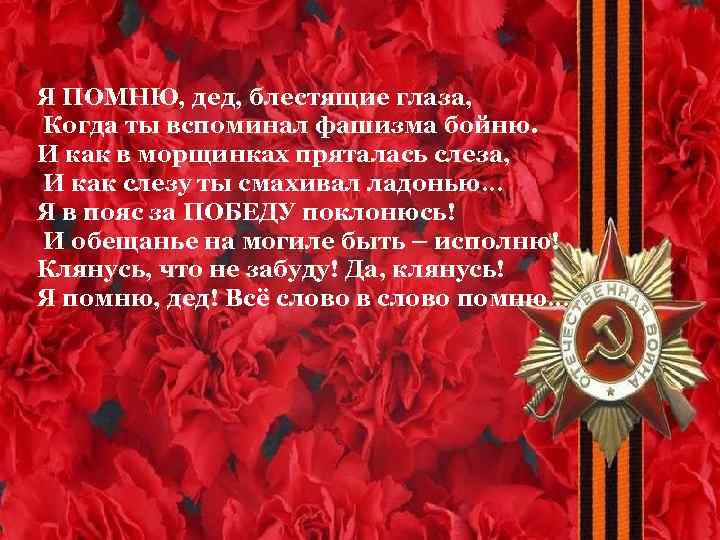 Я ПОМНЮ, дед, блестящие глаза,
Когда ты вспоминал фашизма бойню.
И как в морщинках пряталась слеза,
И как слезу ты смахивал ладонью...
Я в пояс за ПОБЕДУ поклонюсь!
И обещанье на могиле быть – исполню!
Клянусь, что не забуду! Да, клянусь!
Я помню, дед! Всё слово в слово помню...

ОТЕЧЕСТВЕННАЯ ВОЙНА